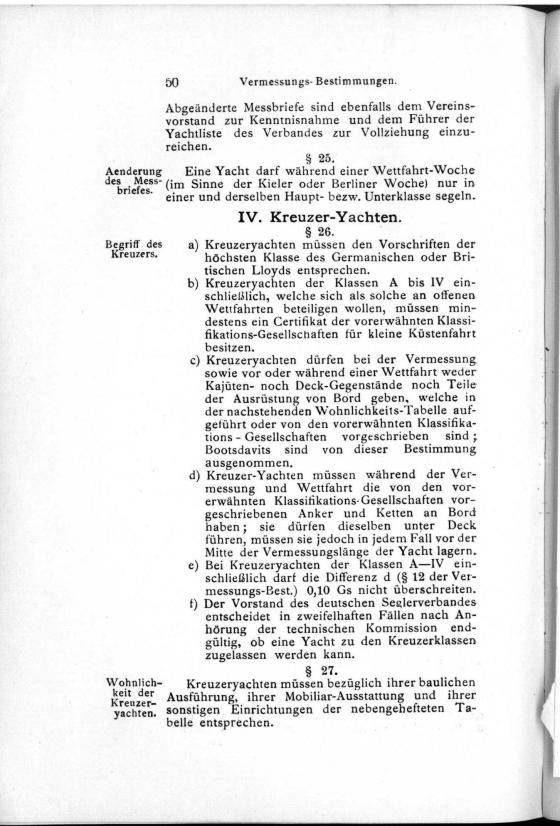 50 Vermessungs-Bestimmungen.

Abgeänderte Messbriefe sind ebenfalls dem Vereinsvorstand zur Kenntnisnahme und dem Führer der Yachtliste des Verbandes zur Vollziehung einzureichen.

§ 25.

Aenderung des Messbriefes.

Eine Yacht darf während einer Wettfahrt-Woche (im Sinne der Kieler oder Berliner Woche) nur in einer und derselben Haupt- bezw. Unterklasse segeln.

IV. Kreuzer-Yachten.

§ 26.

Begriff des Kreuzers.

a) Kreuzeryachten müssen den Vorschriften der höchsten Klasse des Germanischen oder Britischen Lloyds entsprechen.

b) Kreuzeryachten der Klassen A bis IV einschließlich, welche sich als solche an offenen Wettfahrten beteiligen wollen, müssen mindestens ein Certifikat der vorerwähnten Klassifikations-Gesellschaften für kleine Küstenfahrt besitzen.

c) Kreuzeryachten dürfen bei der Vermessung sowie vor oder während einer Wettfahrt weder Kajüten- noch Deck-Gegenstände noch Teile der Ausrüstung von Bord geben, welche in der nachstehenden Wohnlichkeits-Tabelle aufgeführt oder von den vorerwähnten Klassifikations-Gesellschaften vorgeschrieben sind; Bootsdavits sind von dieser Bestimmung ausgenommen.

d) Kreuzer-Yachten müssen während der Vermessung und Wettfahrt die von den vorerwähnten Klassifikations-Gesellschaften vorgeschriebenen Anker und Ketten an Bord haben; sie dürfen dieselben unter Deck führen, müssen sie jedoch in jedem Fall vor der Mitte der Vermessungslänge der Yacht lagern.

e) Bei Kreuzeryachten der Klassen A—IV einschließlich darf die Differenz d (§ 12 der Vermessungs-Best.) 0,10 Gs nicht überschreiten.

f) Der Vorstand des deutschen Seglerverbandes entscheidet in zweifelhaften Fällen nach Anhörung der technischen Kommission endgültig, ob eine Yacht zu den Kreuzerklassen zugelassen werden kann.

§ 27.

Wohnlichkeit der Kreuzeryachten.

Kreuzeryachten müssen bezüglich ihrer baulichen Ausführung, ihrer Mobiliar-Ausstattung und ihrer sonstigen Einrichtungen der nebengehefteten Tabelle entsprechen.